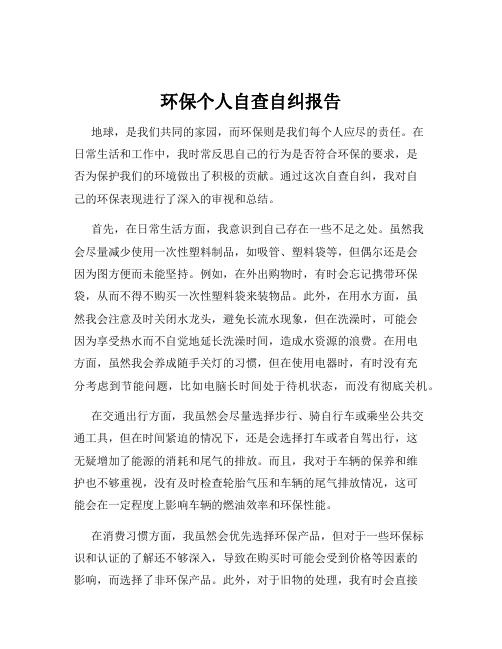 环保个人自查自纠报告

地球，是我们共同的家园，而环保则是我们每个人应尽的责任。在日常生活和工作中，我时常反思自己的行为是否符合环保的要求，是否为保护我们的环境做出了积极的贡献。通过这次自查自纠，我对自己的环保表现进行了深入的审视和总结。

首先，在日常生活方面，我意识到自己存在一些不足之处。虽然我会尽量减少使用一次性塑料制品，如吸管、塑料袋等，但偶尔还是会因为图方便而未能坚持。例如，在外出购物时，有时会忘记携带环保袋，从而不得不购买一次性塑料袋来装物品。此外，在用水方面，虽然我会注意及时关闭水龙头，避免长流水现象，但在洗澡时，可能会因为享受热水而不自觉地延长洗澡时间，造成水资源的浪费。在用电方面，虽然我会养成随手关灯的习惯，但在使用电器时，有时没有充分考虑到节能问题，比如电脑长时间处于待机状态，而没有彻底关机。

在交通出行方面，我虽然会尽量选择步行、骑自行车或乘坐公共交通工具，但在时间紧迫的情况下，还是会选择打车或者自驾出行，这无疑增加了能源的消耗和尾气的排放。而且，我对于车辆的保养和维护也不够重视，没有及时检查轮胎气压和车辆的尾气排放情况，这可能会在一定程度上影响车辆的燃油效率和环保性能。

在消费习惯方面，我虽然会优先选择环保产品，但对于一些环保标识和认证的了解还不够深入，导致在购买时可能会受到价格等因素的影响，而选择了非环保产品。此外，对于旧物的处理，我有时会直接